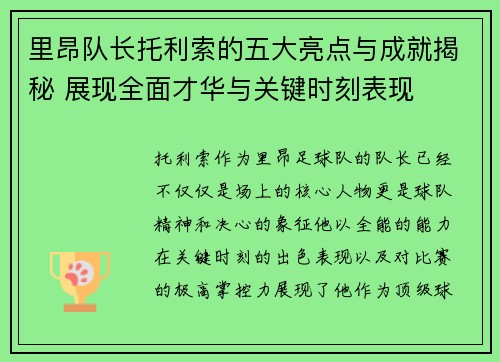 里昂队长托利索的五大亮点与成就揭秘 展现全面才华与关键时刻表现

托利索作为里昂足球队的队长已经不仅仅是场上的核心人物更是球队精神和决心的象征他以全能的能力在关键时刻的出色表现以及对比赛的极高掌控力展现了他作为顶级球